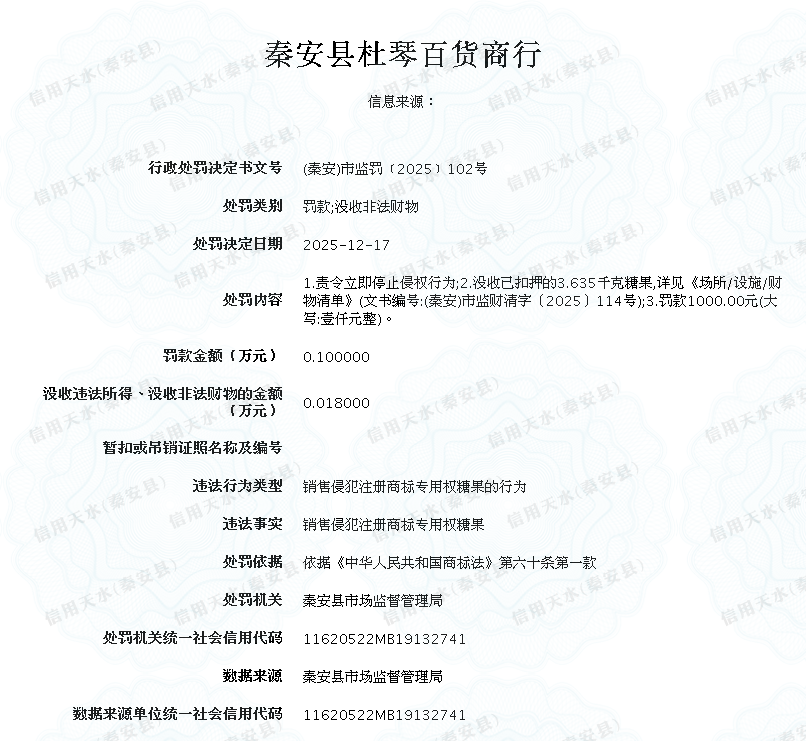 秦安县杜琴百货商行

信息来源：

| | |
|---|---|
| 行政处罚决定书文号 | (秦安)市监罚〔2025〕102号 |
| 处罚类别 | 罚款;没收非法财物 |
| 处罚决定日期 | 2025-12-17 |
| 处罚内容 | 1.责令立即停止侵权行为;2.没收已扣押的3.635千克糖果,详见《场所/设施/财物清单》(文书编号:(秦安)市监财清字〔2025〕114号);3.罚款1000.00元(大写:壹仟元整)。 |
| 罚款金额（万元） | 0.100000 |
| 没收违法所得、没收非法财物的金额（万元） | 0.018000 |
| 暂扣或吊销证照名称及编号 | |
| 违法行为类型 | 销售侵犯注册商标专用权糖果的行为 |
| 违法事实 | 销售侵犯注册商标专用权糖果 |
| 处罚依据 | 依据《中华人民共和国商标法》第六十条第一款 |
| 处罚机关 | 秦安县市场监督管理局 |
| 处罚机关统一社会信用代码 | 11620522MB19132741 |
| 数据来源 | 秦安县市场监督管理局 |
| 数据来源单位统一社会信用代码 | 11620522MB19132741 |

信用天水(秦安县)